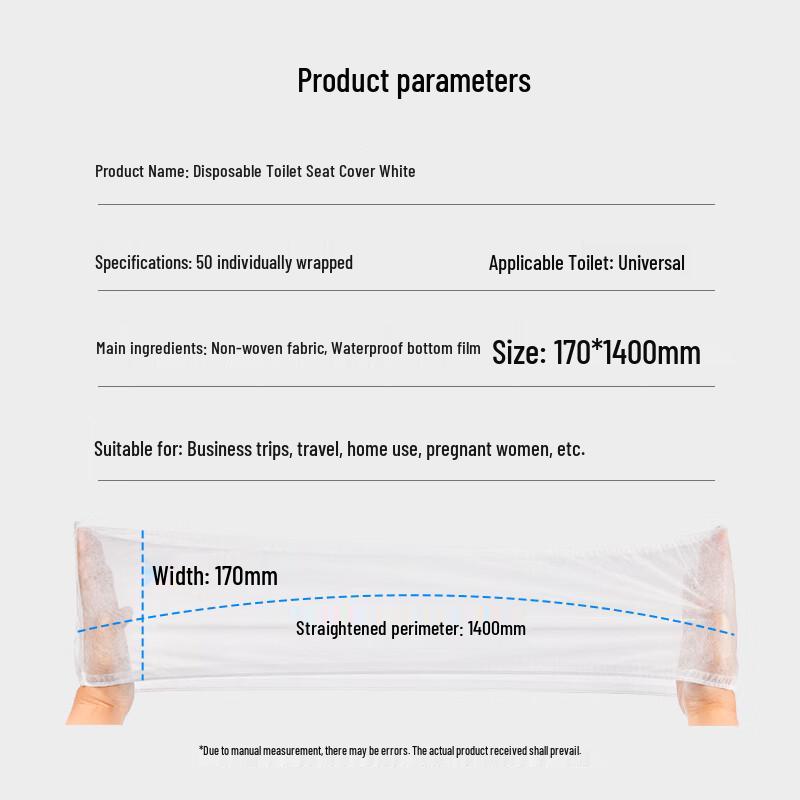 Product parameters

Product Name: Disposable Toilet Seat Cover White

Specifications: 50 individually wrapped

Applicable Toilet: Universal

Main ingredients: Non-woven fabric, Waterproof bottom film

Size: 170*1400mm

Suitable for: Business trips, travel, home use, pregnant women, etc.

Width: 170mm

Straightened perimeter: 1400mm

*Due to manual measurement, there may be errors. The actual product received shall prevail.